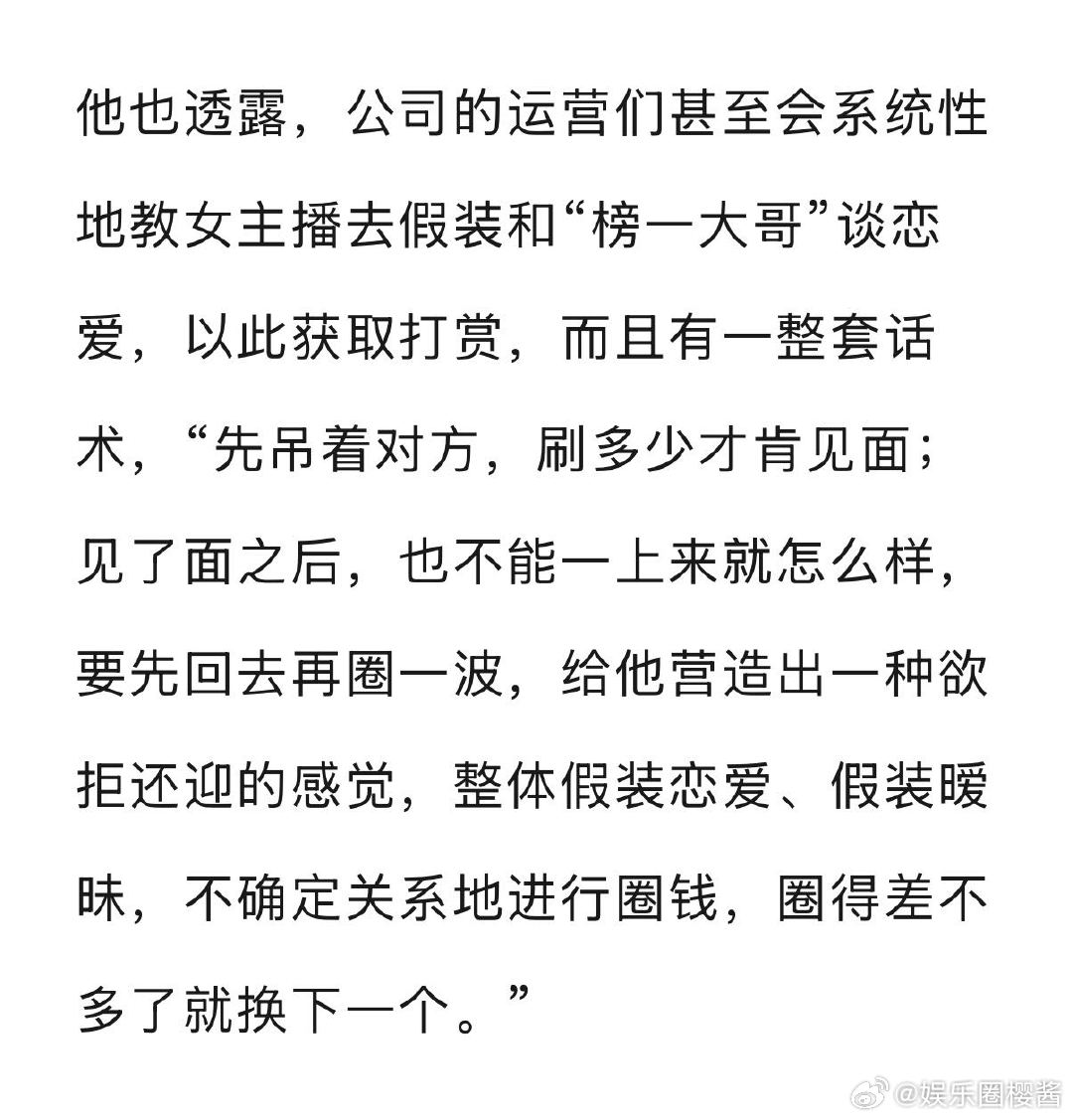 他也透露，公司的运营们甚至会系统性地教女主播去假装和“榜一大哥”谈恋爱，以此获取打赏，而且有一整套话术，“先吊着对方，刷多少才肯见面；见了面之后，也不能一上来就怎么样，要先回去再圈一波，给他营造出一种欲拒还迎的感觉，整体假装恋爱、假装暧昧，不确定关系地进行圈钱，圈得差不多了就换下一个。”

@娱乐圈樱酱